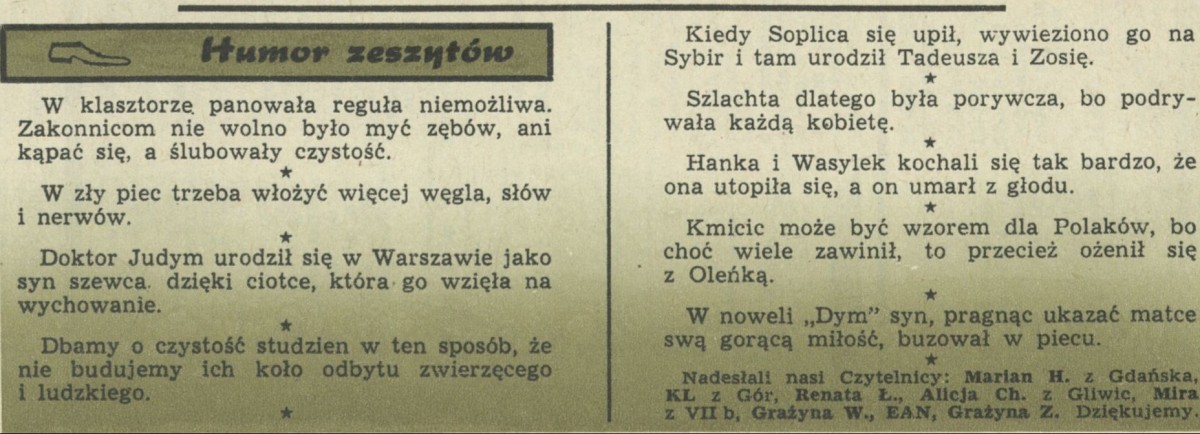 Humor zeszytów

W klasztorze panowała reguła niemożliwa. Zakonnicom nie wolno było myć zębów, ani kąpać się, a ślubowały czystość.

★

W zły piec trzeba włożyć więcej węgla, słów i nerwów.

★

Doktor Judym urodził się w Warszawie jako syn szewca dzięki ciotce, która go wzięła na wychowanie.

★

Dbamy o czystość studzien w ten sposób, że nie budujemy ich koło odbytu zwierzęcego i ludzkiego.

★

Kiedy Soplica się upił, wywieziono go na Sybir i tam urodził Tadeusza i Zosię.

★

Szlachta dlatego była porywcza, bo podrywała każdą kobietę.

★

Hanka i Wasylek kochali się tak bardzo, że ona utopiła się, a on umarł z głodu.

★

Kmicic może być wzorem dla Polaków, bo choć wiele zawinił, to przecież ożenił się z Oleńką.

★

W noweli „Dym" syn, pragnąc ukazać matce swą gorącą miłość, buzował w piecu.

★

Nadesłali nasi Czytelnicy: Marian H. z Gdańska, KL z Gór, Renata Ł., Alicja Ch. z Gliwic, Mira z VII b, Grażyna W., EAN, Grażyna Z. Dziękujemy.